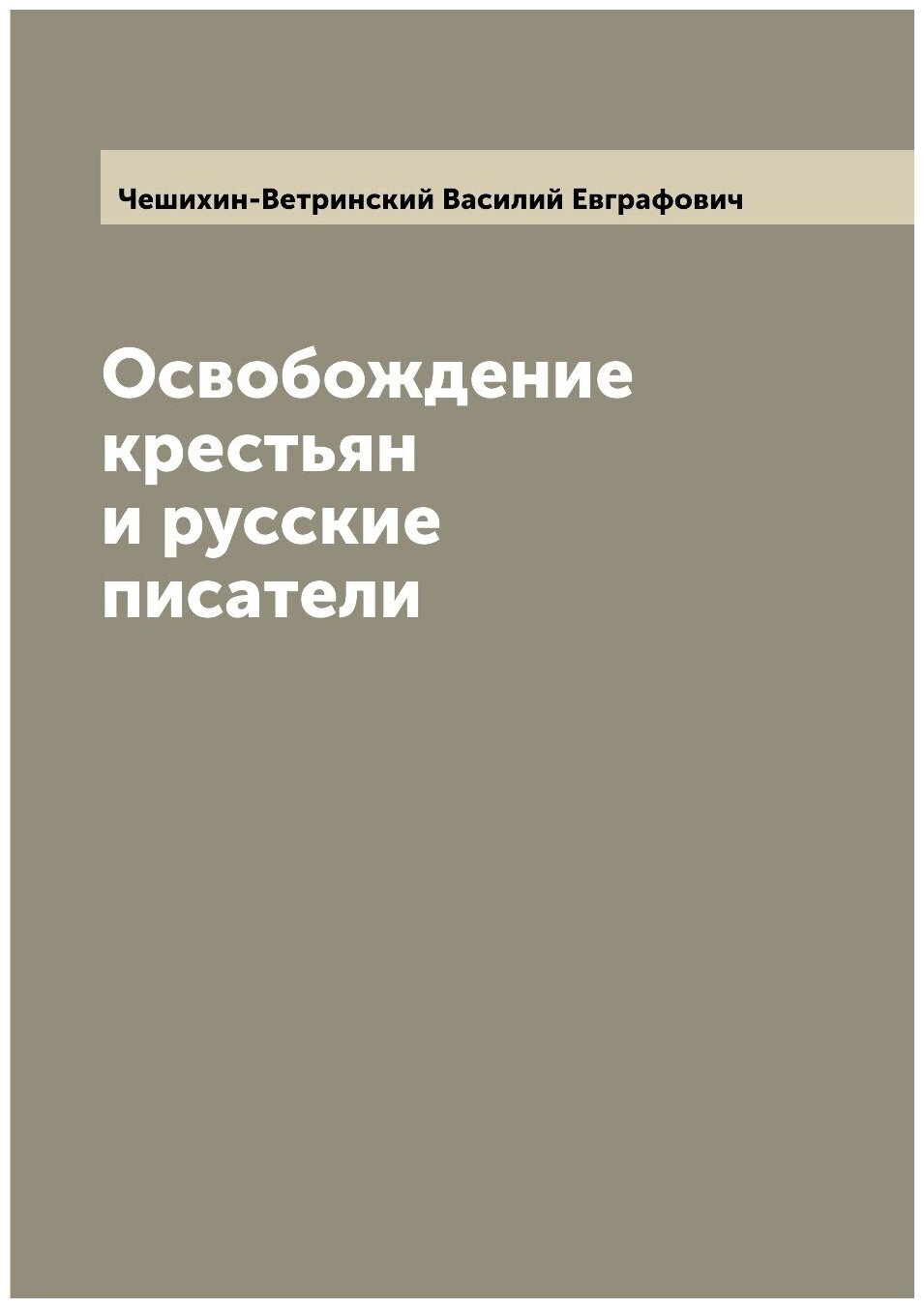 Чешихин-Ветринский Василий Евграфович

Освобождение крестьян и русские писатели